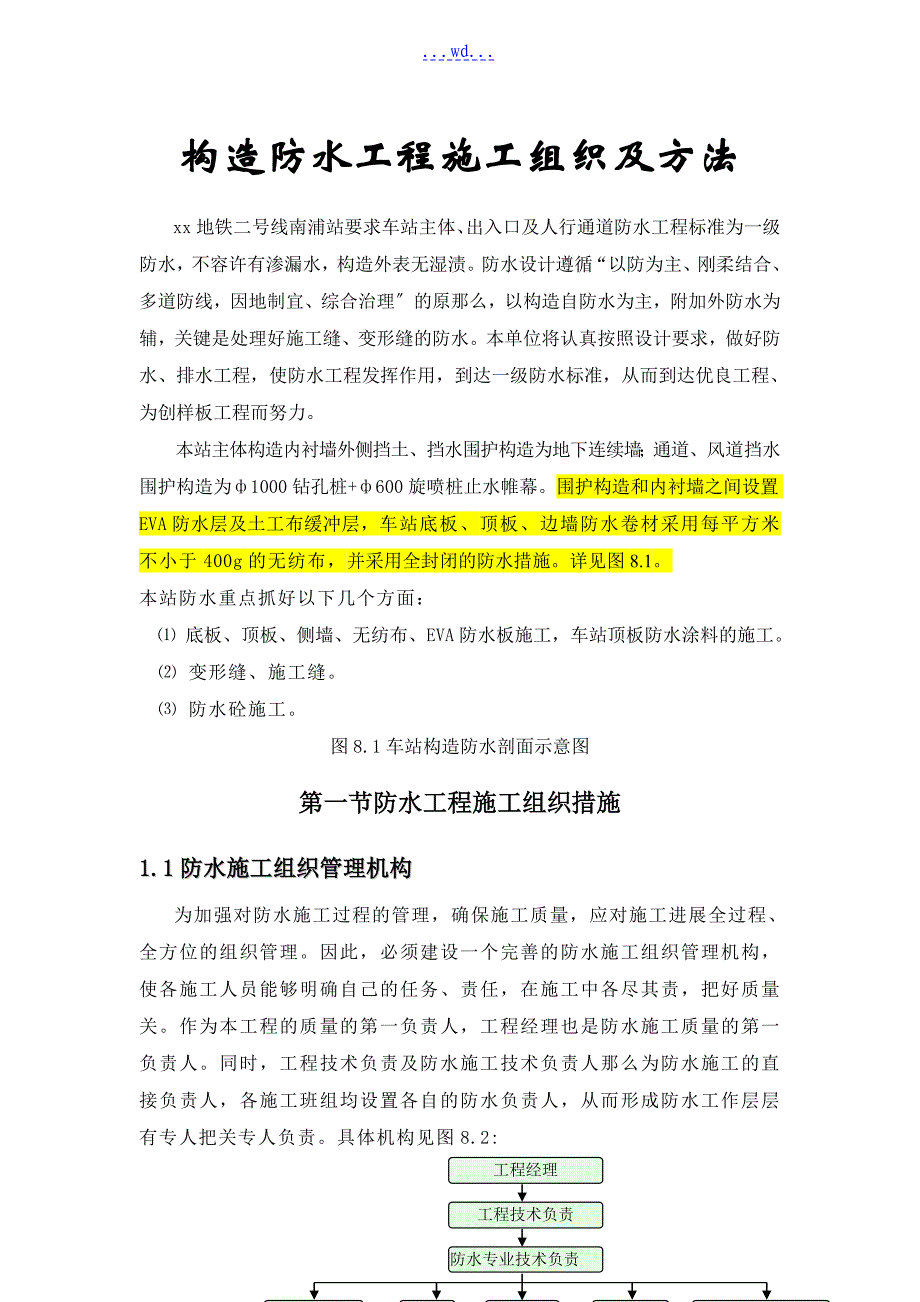 ...wd...

构造防水工程施工组织及方法

xx 地铁二号线南浦站要求车站主体、出入口及人行通道防水工程标准为一级防水，不容许有渗漏水，构造外表无湿渍。防水设计遵循“以防为主、刚柔结合、多道防线，因地制宜、综合治理〞的原那么，以构造自防水为主，附加外防水为辅，关键是处理好施工缝、变形缝的防水。本单位将认真按照设计要求，做好防水、排水工程，使防水工程发挥作用，到达一级防水标准，从而到达优良工程、为创样板工程而努力。

本站主体构造内衬墙外侧挡土、挡水围护构造为地下连续墙；通道、风道挡水围护构造为φ1000 钻孔桩+φ600 旋喷桩止水帷幕。围护构造和内衬墙之间设置 EVA 防水层及土工布缓冲层，车站底板、顶板、边墙防水卷材采用每平方米不小于 400g 的无纺布，并采用全封闭的防水措施。详见图 8.1。

本站防水重点抓好以下几个方面：

⑴ 底板、顶板、侧墙、无纺布、EVA 防水板施工，车站顶板防水涂料的施工。

⑵ 变形缝、施工缝。

⑶ 防水砼施工。

图 8.1 车站构造防水剖面示意图

第一节防水工程施工组织措施

1.1 防水施工组织管理机构

为加强对防水施工过程的管理，确保施工质量，应对施工进展全过程、全方位的组织管理。因此，必须建设一个完善的防水施工组织管理机构，使各施工人员能够明确自己的任务、责任，在施工中各尽其责，把好质量关。作为本工程的质量的第一负责人，工程经理也是防水施工质量的第一负责人。同时，工程技术负责及防水施工技术负责人那么为防水施工的直接负责人，各施工班组均设置各自的防水负责人，从而形成防水工作层层有专人把关专人负责。具体机构见图 8.2:

工程经理

工程技术负责

防水专业技术负责